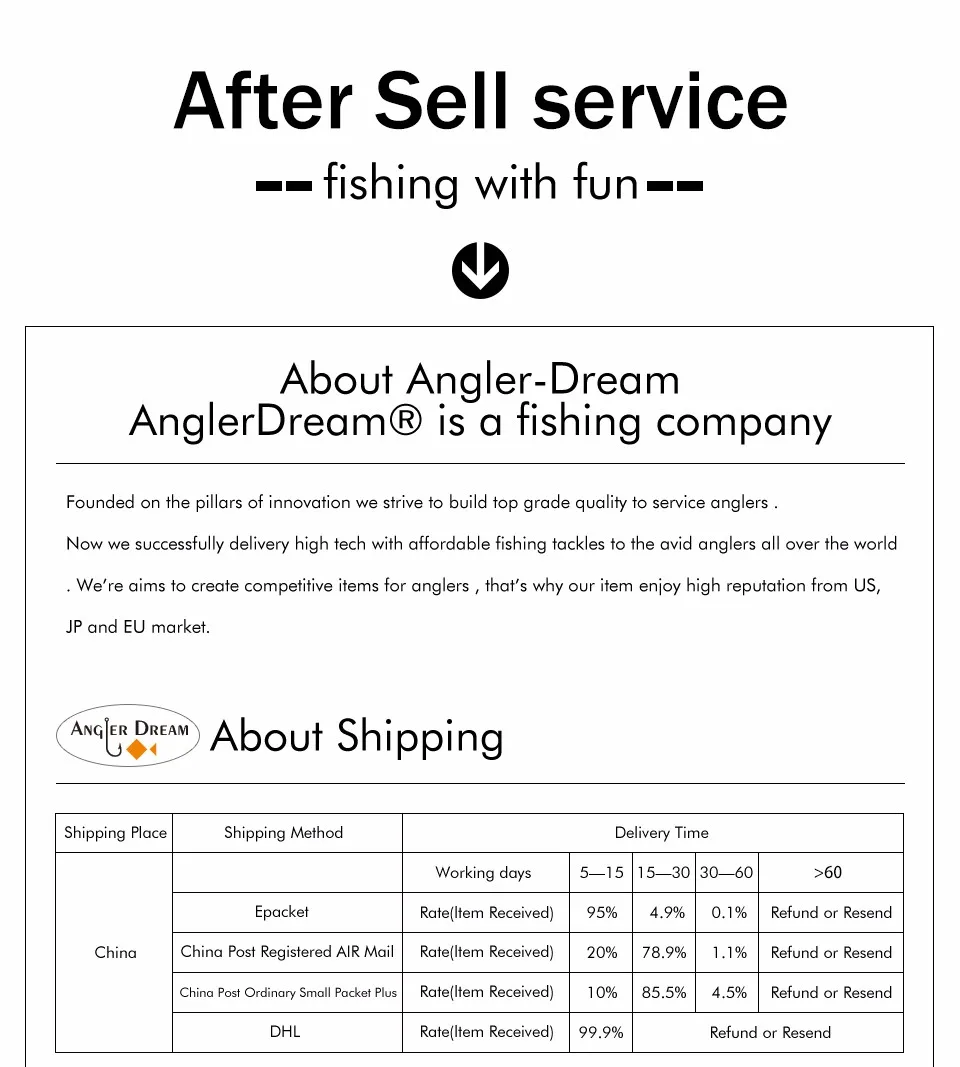 After Sell service

-- fishing with fun --

About Angler-Dream
AnglerDream® is a fishing company

Founded on the pillars of innovation we strive to build top grade quality to service anglers .

Now we successfully delivery high tech with affordable fishing tackles to the avid anglers all over the world . We're aims to create competitive items for anglers , that's why our item enjoy high reputation from US, JP and EU market.

ANGLER DREAM

About Shipping

| Shipping Place | Shipping Method | Delivery Time | | | | |
|---|---|---|---|---|---|---|
| China | | Working days | 5—15 | 15—30 | 30—60 | >60 |
| | Epacket | Rate(Item Received) | 95% | 4.9% | 0.1% | Refund or Resend |
| | China Post Registered AIR Mail | Rate(Item Received) | 20% | 78.9% | 1.1% | Refund or Resend |
| | China Post Ordinary Small Packet Plus | Rate(Item Received) | 10% | 85.5% | 4.5% | Refund or Resend |
| | DHL | Rate(Item Received) | 99.9% | Refund or Resend | | |